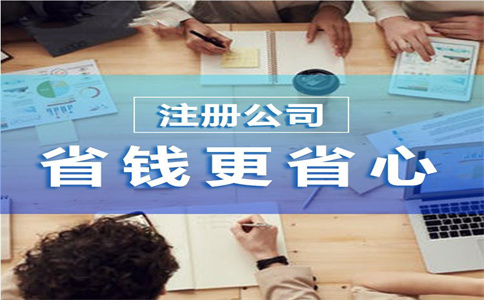 注册公司

省钱更省心